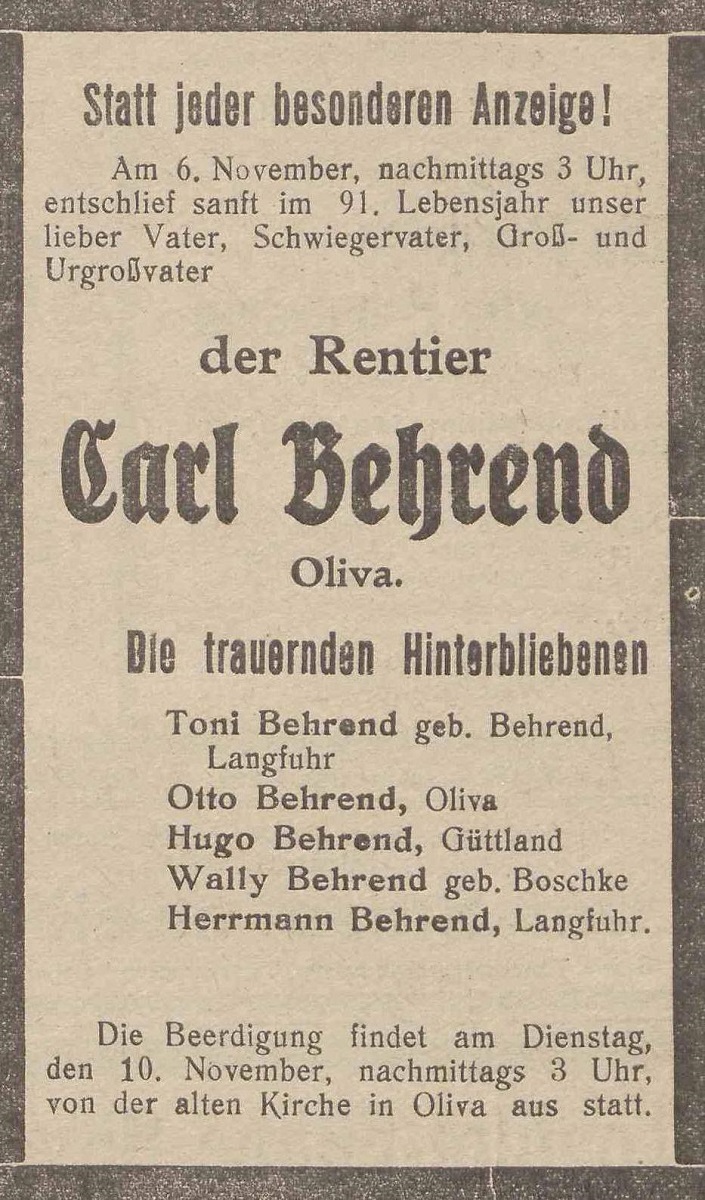 Statt jeder besonderen Anzeige!

Am 6. November, nachmittags 3 Uhr, entschlief sanft im 91. Lebensjahr unser lieber Vater, Schwiegervater, Groß- und Urgroßvater

der Rentier

Carl Behrend

Oliva.

Die trauernden Hinterbliebenen

Toni Behrend geb. Behrend,
Langfuhr
Otto Behrend, Oliva
Hugo Behrend, Güttland
Wally Behrend geb. Boschke
Herrmann Behrend, Langfuhr.

Die Beerdigung findet am Dienstag, den 10. November, nachmittags 3 Uhr, von der alten Kirche in Oliva aus statt.